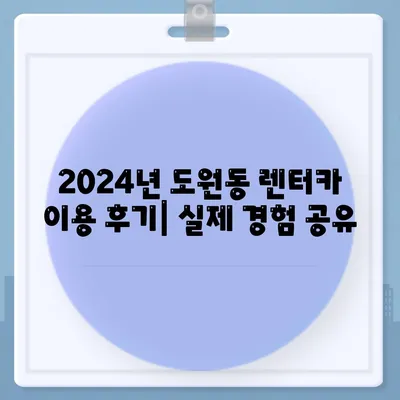 2024년 도원동 렌터카 이용 후기| 실제 경험 공유